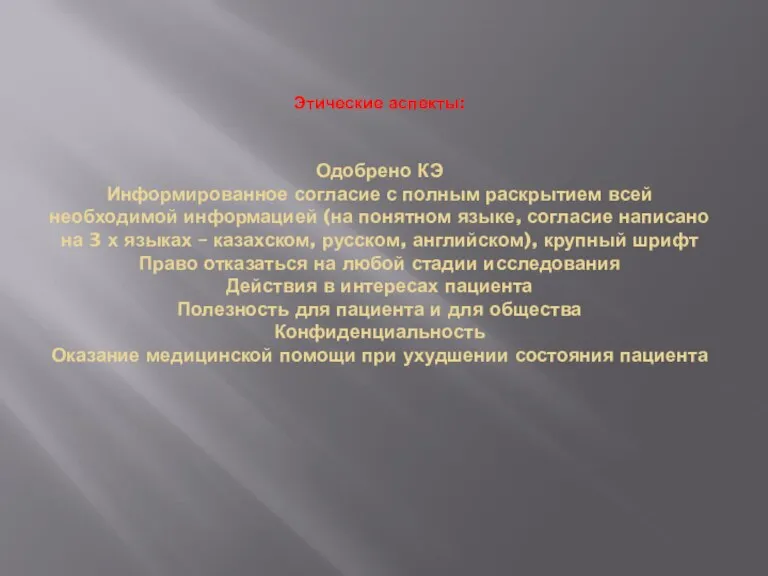 Этические аспекты:

Одобрено КЭ
Информированное согласие с полным раскрытием всей необходимой информацией (на понятном языке, согласие написано на 3 х языках – казахском, русском, английском), крупный шрифт
Право отказаться на любой стадии исследования
Действия в интересах пациента
Полезность для пациента и для общества
Конфиденциальность
Оказание медицинской помощи при ухудшении состояния пациента